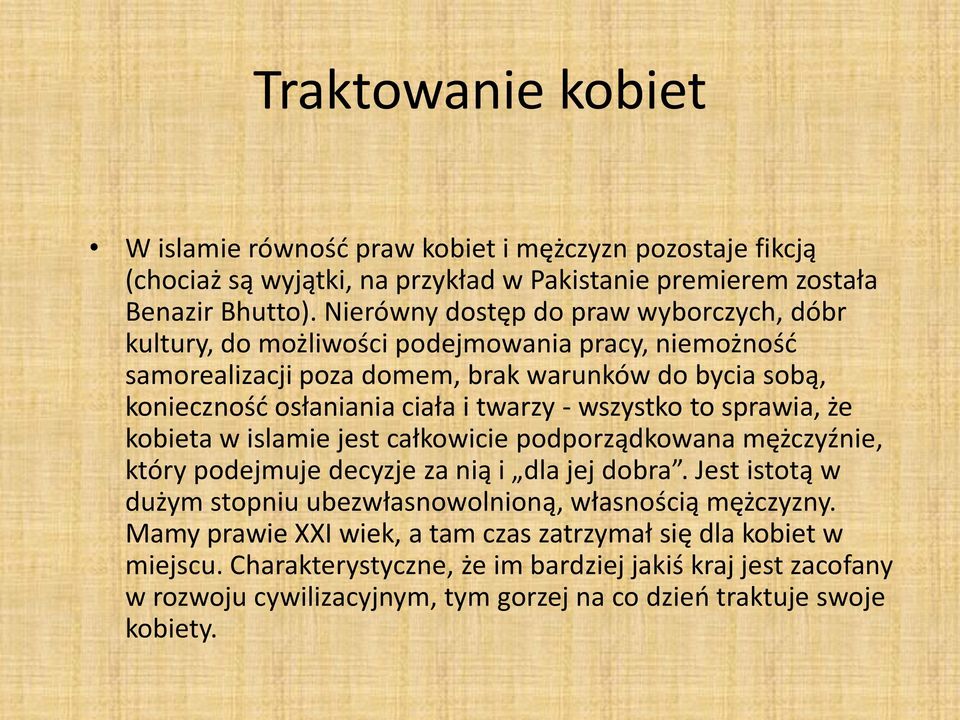 Traktowanie kobiet

• W islamie równość praw kobiet i mężczyzn pozostaje fikcją (chociaż są wyjątki, na przykład w Pakistanie premierem została Benazir Bhutto). Nierówny dostęp do praw wyborczych, dóbr kultury, do możliwości podejmowania pracy, niemożność samorealizacji poza domem, brak warunków do bycia sobą, konieczność osłaniania ciała i twarzy - wszystko to sprawia, że kobieta w islamie jest całkowicie podporządkowana mężczyźnie, który podejmuje decyzje za nią i „dla jej dobra”. Jest istotą w dużym stopniu ubezwłasnowolnioną, własnością mężczyzny. Mamy prawie XXI wiek, a tam czas zatrzymał się dla kobiet w miejscu. Charakterystyczne, że im bardziej jakiś kraj jest zacofany w rozwoju cywilizacyjnym, tym gorzej na co dzień traktuje swoje kobiety.